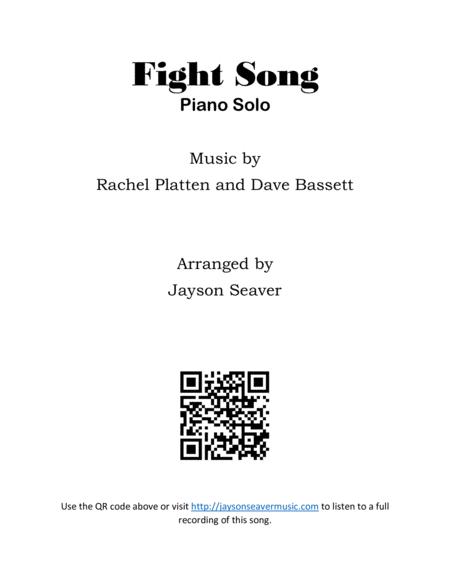 Fight Song
Piano Solo

Music by
Rachel Platten and Dave Bassett

Arranged by
Jayson Seaver

Use the QR code above or visit http://jaysonseavermusic.com to listen to a full recording of this song.